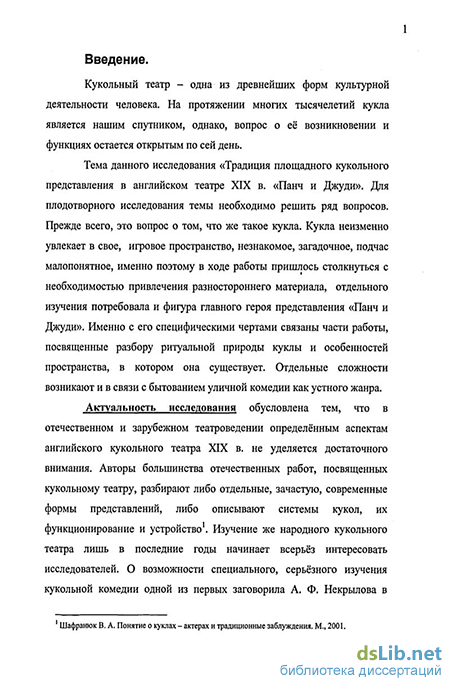 1

Введение.

Кукольный театр – одна из древнейших форм культурной деятельности человека. На протяжении многих тысячелетий кукла является нашим спутником, однако, вопрос о её возникновении и функциях остается открытым по сей день.

Тема данного исследования «Традиция площадного кукольного представления в английском театре XIX в. «Панч и Джуди». Для плодотворного исследования темы необходимо решить ряд вопросов. Прежде всего, это вопрос о том, что же такое кукла. Кукла неизменно увлекает в свое, игровое пространство, незнакомое, загадочное, подчас малопонятное, именно поэтому в ходе работы пришлось столкнуться с необходимостью привлечения разностороннего материала, отдельного изучения потребовала и фигура главного героя представления «Панч и Джуди». Именно с его специфическими чертами связаны части работы, посвященные разбору ритуальной природы куклы и особенностей пространства, в котором она существует. Отдельные сложности возникают и в связи с бытованием уличной комедии как устного жанра.

Актуальность исследования обусловлена тем, что в отечественном и зарубежном театроведении определённым аспектам английского кукольного театра XIX в. не уделяется достаточного внимания. Авторы большинства отечественных работ, посвященных кукольному театру, разбирают либо отдельные, зачастую, современные формы представлений, либо описывают системы кукол, их функционирование и устройство$^1$. Изучение же народного кукольного театра лишь в последние годы начинает всерьёз интересовать исследователей. О возможности специального, серьёзного изучения кукольной комедии одной из первых заговорила А. Ф. Некрылова в

$^1$ Шафранюк В. А. Понятие о куклах – актерах и традиционные заблуждения. М., 2001.

dsLib.net
библиотека диссертаций